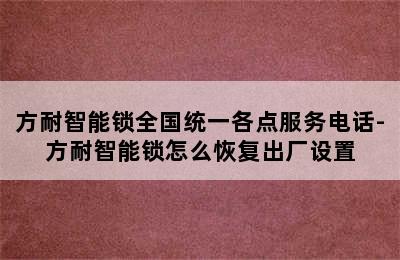 方耐智能锁全国统一各点服务电话-方耐智能锁怎么恢复出厂设置